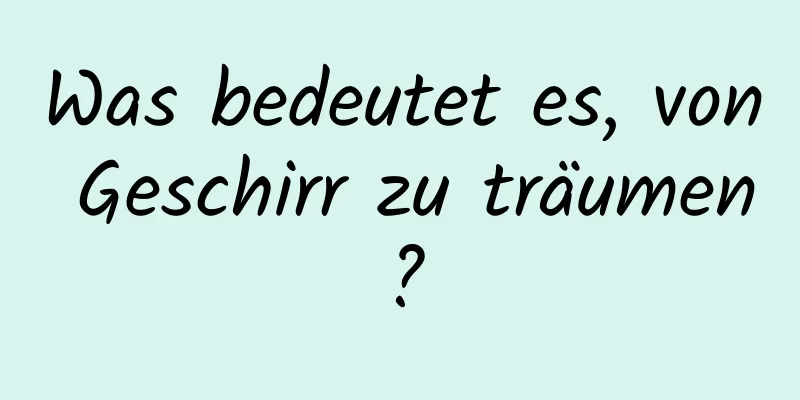 Was bedeutet es, von Geschirr zu träumen ?